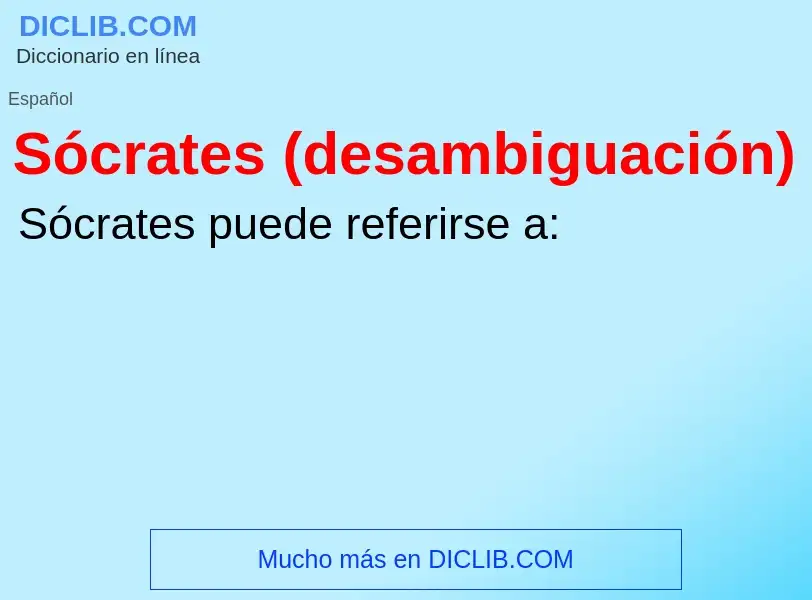 DICLIB.COM
Diccionario en línea

Español

Sócrates (desambiguación)

Sócrates puede referirse a:

Mucho más en DICLIB.COM